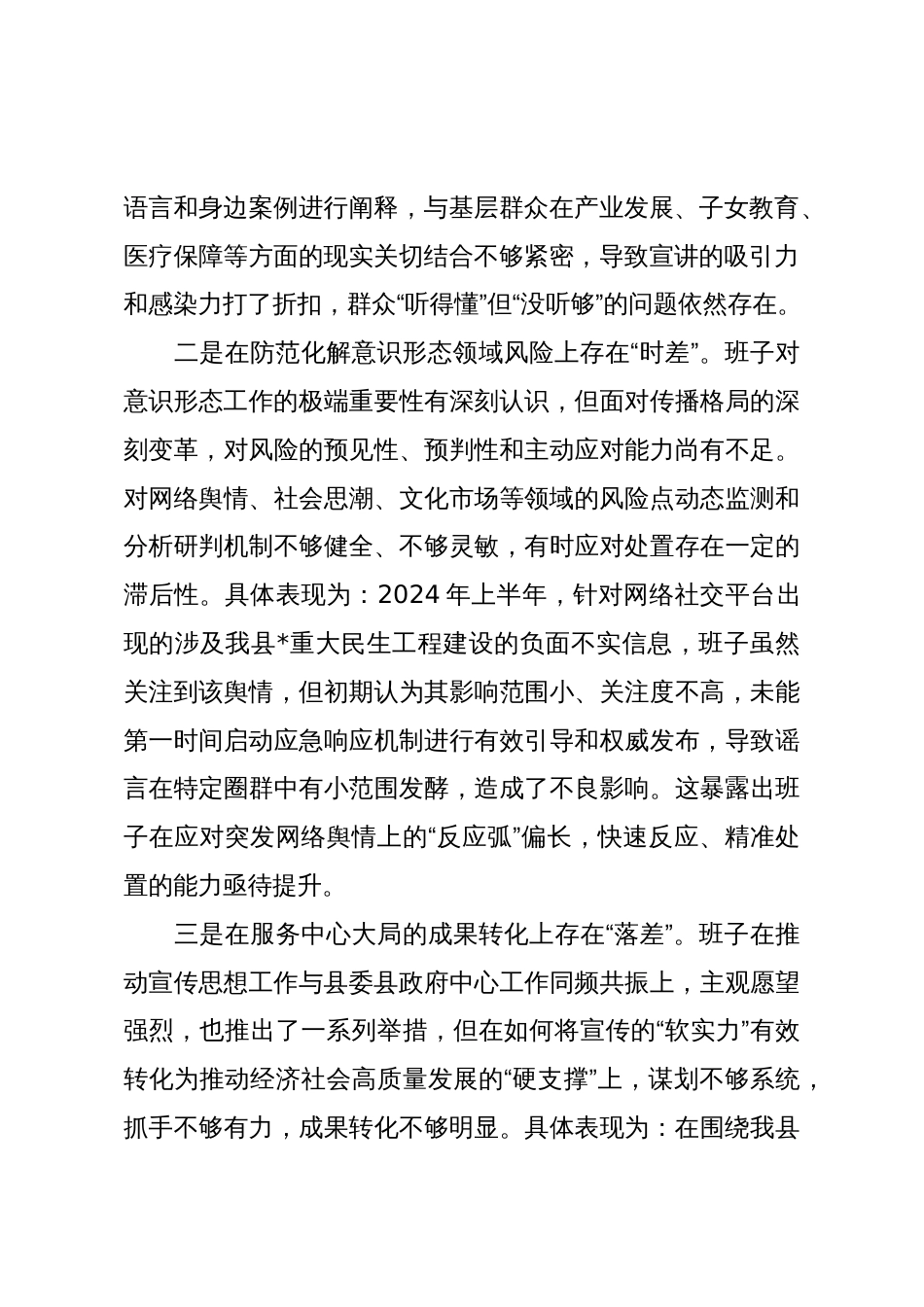 语言和身边案例进行阐释，与基层群众在产业发展、子女教育、医疗保障等方面的现实关切结合不够紧密，导致宣讲的吸引力和感染力打了折扣，群众“听得懂”但“没听够”的问题依然存在。

二是在防范化解意识形态领域风险上存在“时差”。班子对意识形态工作的极端重要性有深刻认识，但面对传播格局的深刻变革，对风险的预见性、预判性和主动应对能力尚有不足。对网络舆情、社会思潮、文化市场等领域的风险点动态监测和分析研判机制不够健全、不够灵敏，有时应对处置存在一定的滞后性。具体表现为：2024年上半年，针对网络社交平台出现的涉及我县*重大民生工程建设的负面不实信息，班子虽然关注到该舆情，但初期认为其影响范围小、关注度不高，未能第一时间启动应急响应机制进行有效引导和权威发布，导致谣言在特定圈群中有小范围发酵，造成了不良影响。这暴露出班子在应对突发网络舆情上的“反应弧”偏长，快速反应、精准处置的能力亟待提升。

三是在服务中心大局的成果转化上存在“落差”。班子在推动宣传思想工作与县委县政府中心工作同频共振上，主观愿望强烈，也推出了一系列举措，但在如何将宣传的“软实力”有效转化为推动经济社会高质量发展的“硬支撑”上，谋划不够系统，抓手不够有力，成果转化不够明显。具体表现为：在围绕我县